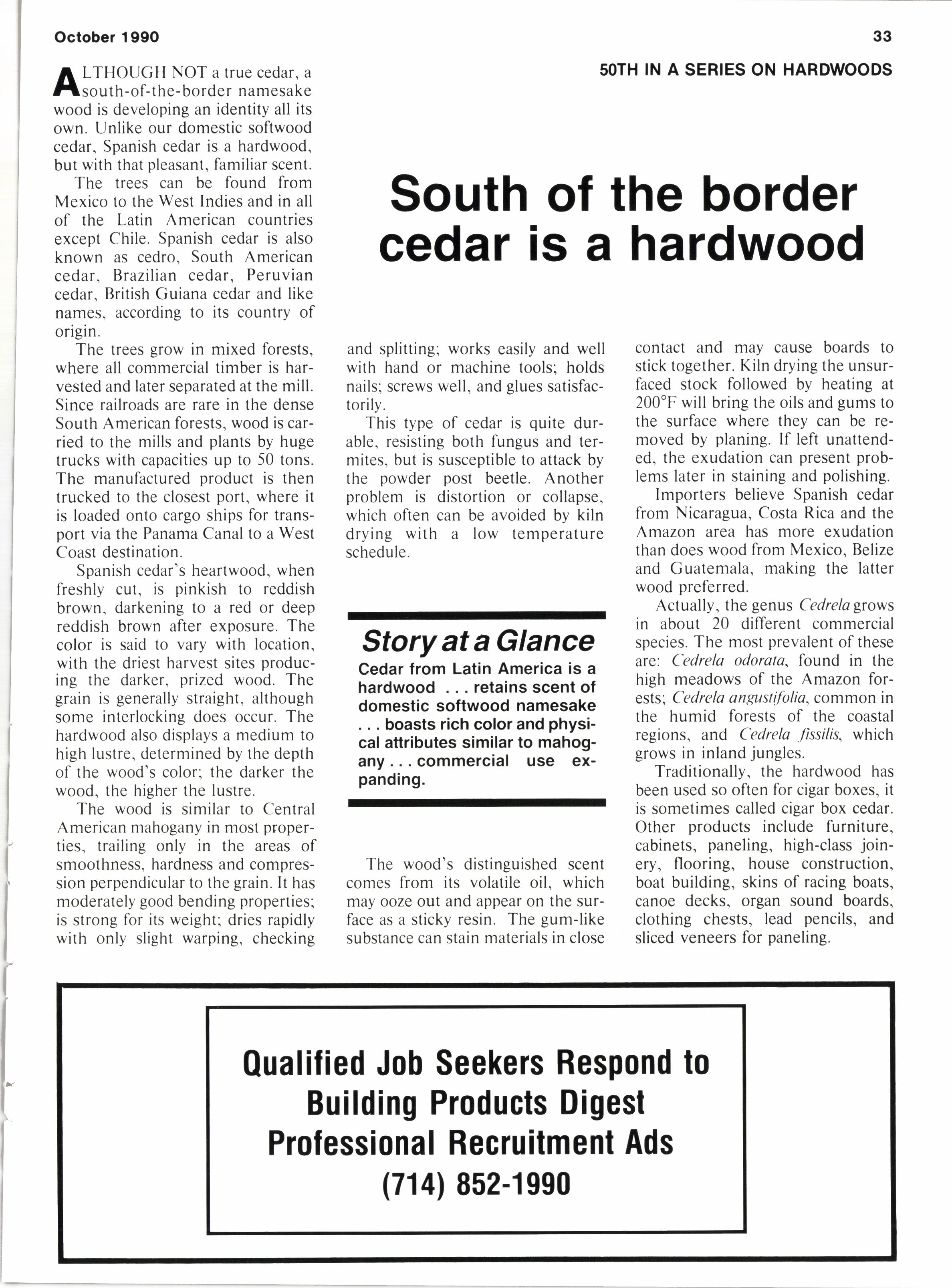 October 1990

33

50TH IN A SERIES ON HARDWOODS

South of the border cedar is a hardwood

ALTHOUGH NOT a true cedar, a south-of-the-border namesake wood is developing an identity all its own. Unlike our domestic softwood cedar, Spanish cedar is a hardwood, but with that pleasant, familiar scent.

The trees can be found from Mexico to the West Indies and in all of the Latin American countries except Chile. Spanish cedar is also known as cedro, South American cedar, Brazilian cedar, Peruvian cedar, British Guiana cedar and like names, according to its country of origin.

The trees grow in mixed forests, where all commercial timber is harvested and later separated at the mill. Since railroads are rare in the dense South American forests, wood is carried to the mills and plants by huge trucks with capacities up to 50 tons. The manufactured product is then trucked to the closest port, where it is loaded onto cargo ships for transport via the Panama Canal to a West Coast destination.

Spanish cedar's heartwood, when freshly cut, is pinkish to reddish brown, darkening to a red or deep reddish brown after exposure. The color is said to vary with location, with the driest harvest sites producing the darker, prized wood. The grain is generally straight, although some interlocking does occur. The hardwood also displays a medium to high lustre, determined by the depth of the wood's color; the darker the wood, the higher the lustre.

The wood is similar to Central American mahogany in most properties, trailing only in the areas of smoothness, hardness and compression perpendicular to the grain. It has moderately good bending properties; is strong for its weight; dries rapidly with only slight warping, checking and splitting; works easily and well with hand or machine tools; holds nails; screws well, and glues satisfactorily.

This type of cedar is quite durable, resisting both fungus and termites, but is susceptible to attack by the powder post beetle. Another problem is distortion or collapse, which often can be avoided by kiln drying with a low temperature schedule.

Story at a Glance
Cedar from Latin America is a hardwood . . . retains scent of domestic softwood namesake . . . boasts rich color and physical attributes similar to mahogany . . . commercial use expanding.

The wood's distinguished scent comes from its volatile oil, which may ooze out and appear on the surface as a sticky resin. The gum-like substance can stain materials in close contact and may cause boards to stick together. Kiln drying the unsurfaced stock followed by heating at 200°F will bring the oils and gums to the surface where they can be removed by planing. If left unattended, the exudation can present problems later in staining and polishing.

Importers believe Spanish cedar from Nicaragua, Costa Rica and the Amazon area has more exudation than does wood from Mexico, Belize and Guatemala, making the latter wood preferred.

Actually, the genus Cedrela grows in about 20 different commercial species. The most prevalent of these are: Cedrela odorata, found in the high meadows of the Amazon forests; Cedrela angustifolia, common in the humid forests of the coastal regions, and Cedrela fissilis, which grows in inland jungles.

Traditionally, the hardwood has been used so often for cigar boxes, it is sometimes called cigar box cedar. Other products include furniture, cabinets, paneling, high-class joinery, flooring, house construction, boat building, skins of racing boats, canoe decks, organ sound boards, clothing chests, lead pencils, and sliced veneers for paneling.

Qualified Job Seekers Respond to Building Products Digest Professional Recruitment Ads (714) 852-1990